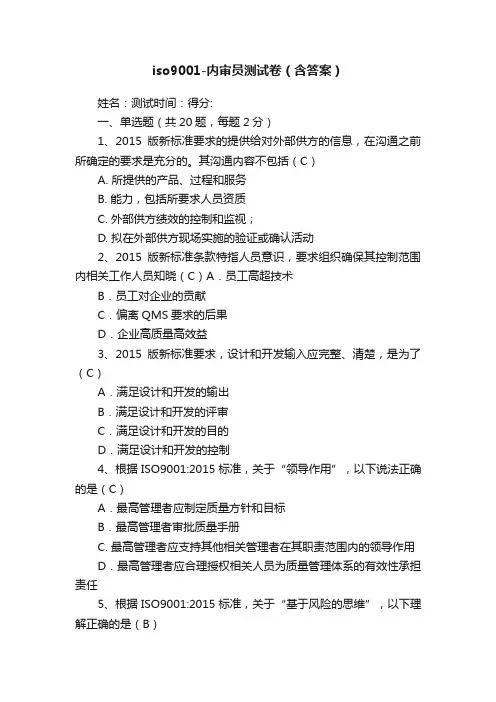 iso9001-内审员测试卷（含答案）

姓名：测试时间：得分:

一、单选题（共 20 题，每题 2 分）

1、2015 版新标准要求的提供给对外部供方的信息，在沟通之前所确定的要求是充分的。其沟通内容不包括（C）

A. 所提供的产品、过程和服务

B. 能力，包括所要求人员资质

C. 外部供方绩效的控制和监视；

D. 拟在外部供方现场实施的验证或确认活动

2、2015 版新标准条款特指人员意识，要求组织确保其控制范围内相关工作人员知晓（C）A．员工高超技术

B．员工对企业的贡献

C．偏离 QMS 要求的后果

D．企业高质量高效益

3、2015 版新标准要求，设计和开发输入应完整、清楚，是为了（C）

A．满足设计和开发的输出

B．满足设计和开发的评审

C．满足设计和开发的目的

D．满足设计和开发的控制

4、根据 ISO9001:2015 标准，关于“领导作用”，以下说法正确的是（C）

A．最高管理者应制定质量方针和目标

B．最高管理者审批质量手册

C. 最高管理者应支持其他相关管理者在其职责范围内的领导作用

D．最高管理者应合理授权相关人员为质量管理体系的有效性承担责任

5、根据 ISO9001:2015 标准，关于“基于风险的思维”，以下理解正确的是（B）